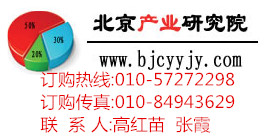 50%
30%
20%

北京产业研究院

www.bjcyyjy.com

订购热线:010-57272298
订购传真:010-84943629
联 系 人:高红苗 张霞